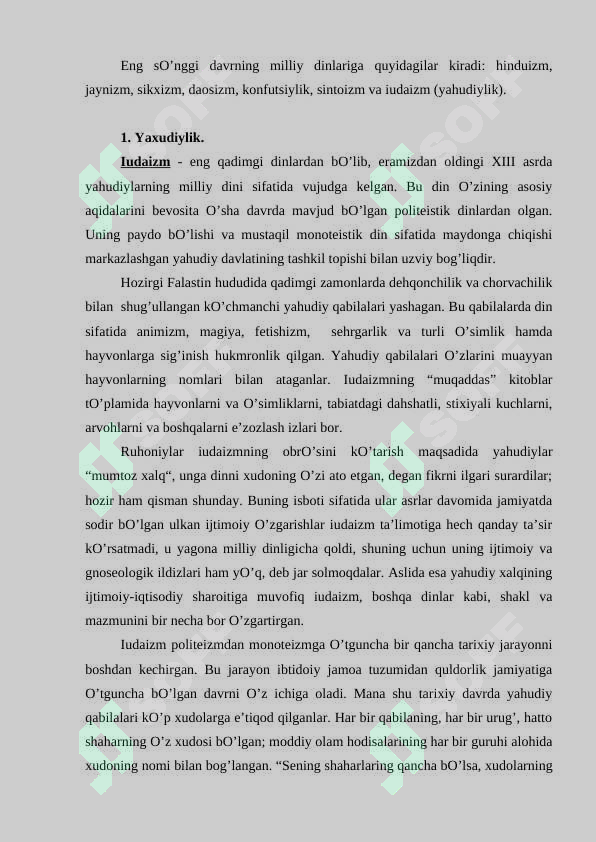 Eng sO’nggi davrning milliy dinlariga quyidagilar kiradi: hinduizm, jaynizm, sikxizm, daosizm, konfutsiylik, sintoizm va iudaizm (yahudiylik).

1. Yaxudiylik.

Iudaizm - eng qadimgi dinlardan bO’lib, eramizdan oldingi XIII asrda yahudiylarning milliy dini sifatida vujudga kelgan. Bu din O’zining asosiy aqidalarini bevosita O’sha davrda mavjud bO’lgan politeistik dinlardan olgan. Uning paydo bO’lishi va mustaqil monoteistik din sifatida maydonga chiqishi markazlashgan yahudiy davlatining tashkil topishi bilan uzviy bog’liqdir.

Hozirgi Falastin hududida qadimgi zamonlarda dehqonchilik va chorvachilik bilan shug’ullangan kO’chmanchi yahudiy qabilalari yashagan. Bu qabilalarda din sifatida animizm, magiya, fetishizm, sehrgarlik va turli O’simlik hamda hayvonlarga sig’inish hukmronlik qilgan. Yahudiy qabilalari O’zlarini muayyan hayvonlarning nomlari bilan ataganlar. Iudaizmning “muqaddas” kitoblar tO’plamida hayvonlarni va O’simliklarni, tabiatdagi dahshatli, stixiyali kuchlarni, arvohlarni va boshqalarni e’zozlash izlari bor.

Ruhoniylar iudaizmning obrO’sini kO’tarish maqsadida yahudiylar “mumtoz xalq“, unga dinni xudoning O’zi ato etgan, degan fikrni ilgari surardilar; hozir ham qisman shunday. Buning isboti sifatida ular asrlar davomida jamiyatda sodir bO’lgan ulkan ijtimoiy O’zgarishlar iudaizm ta’limotiga hech qanday ta’sir kO’rsatmadi, u yagona milliy dinligicha qoldi, shuning uchun uning ijtimoiy va gnoseologik ildizlari ham yO’q, deb jar solmoqdalar. Aslida esa yahudiy xalqining ijtimoiy-iqtisodiy sharoitiga muvofiq iudaizm, boshqa dinlar kabi, shakl va mazmunini bir necha bor O’zgartirgan.

Iudaizm politeizmdan monoteizmga O’tguncha bir qancha tarixiy jarayonni boshdan kechirgan. Bu jarayon ibtidoiy jamoa tuzumidan quldorlik jamiyatiga O’tguncha bO’lgan davrni O’z ichiga oladi. Mana shu tarixiy davrda yahudiy qabilalari kO’p xudolarga e’tiqod qilganlar. Har bir qabilaning, har bir urug’, hatto shaharning O’z xudosi bO’lgan; moddiy olam hodisalarining har bir guruhi alohida xudoning nomi bilan bog’langan. “Sening shaharlaring qancha bO’lsa, xudolarning